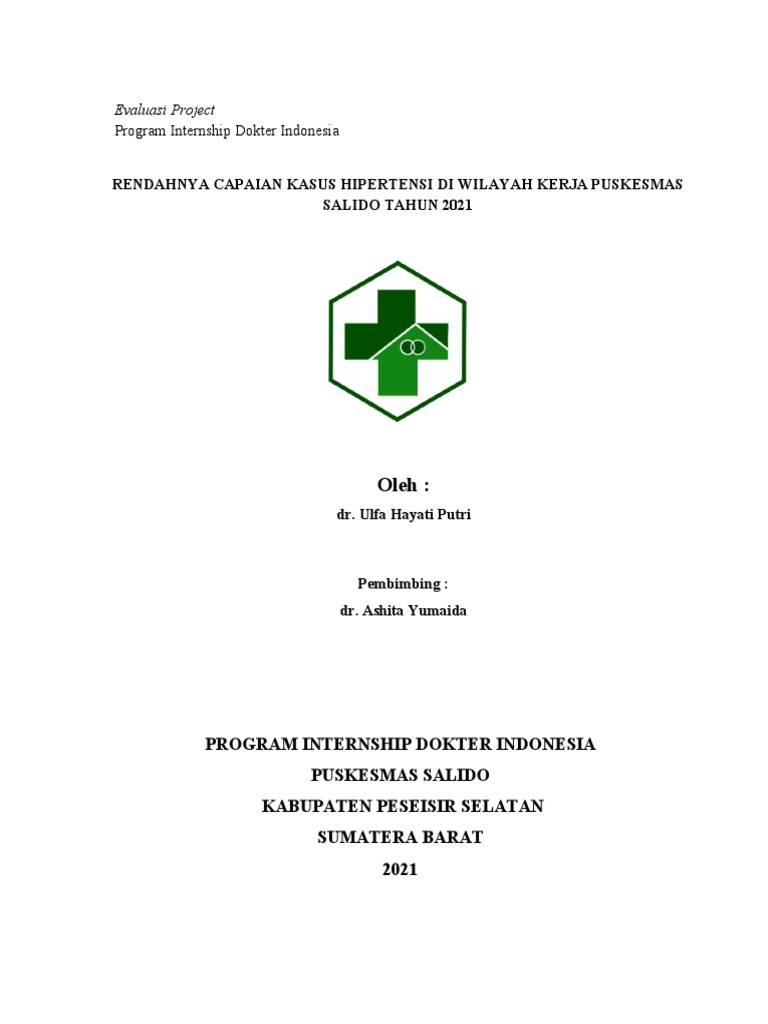 Evaluasi Project
Program Internship Dokter Indonesia

RENDAHNYA CAPAIAN KASUS HIPERTENSI DI WILAYAH KERJA PUSKESMAS SALIDO TAHUN 2021

Oleh :

dr. Ulfa Hayati Putri

Pembimbing :

dr. Ashita Yumaida

PROGRAM INTERNSHIP DOKTER INDONESIA

PUSKESMAS SALIDO

KABUPATEN PESEISIR SELATAN

SUMATERA BARAT

2021